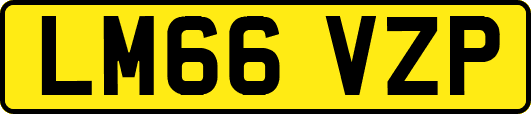 LM66 VZP